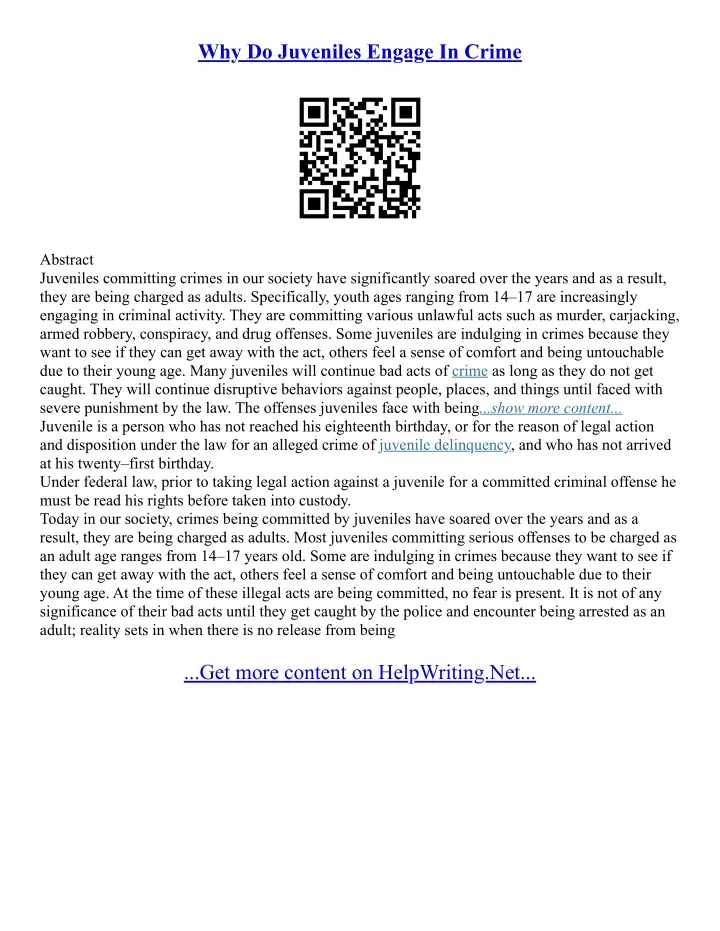 Why Do Juveniles Engage In Crime

Abstract
Juveniles committing crimes in our society have significantly soared over the years and as a result, they are being charged as adults. Specifically, youth ages ranging from 14–17 are increasingly engaging in criminal activity. They are committing various unlawful acts such as murder, carjacking, armed robbery, conspiracy, and drug offenses. Some juveniles are indulging in crimes because they want to see if they can get away with the act, others feel a sense of comfort and being untouchable due to their young age. Many juveniles will continue bad acts of crime as long as they do not get caught. They will continue disruptive behaviors against people, places, and things until faced with severe punishment by the law. The offenses juveniles face with being...show more content...
Juvenile is a person who has not reached his eighteenth birthday, or for the reason of legal action and disposition under the law for an alleged crime of juvenile delinquency, and who has not arrived at his twenty–first birthday.
Under federal law, prior to taking legal action against a juvenile for a committed criminal offense he must be read his rights before taken into custody.
Today in our society, crimes being committed by juveniles have soared over the years and as a result, they are being charged as adults. Most juveniles committing serious offenses to be charged as an adult age ranges from 14–17 years old. Some are indulging in crimes because they want to see if they can get away with the act, others feel a sense of comfort and being untouchable due to their young age. At the time of these illegal acts are being committed, no fear is present. It is not of any significance of their bad acts until they get caught by the police and encounter being arrested as an adult; reality sets in when there is no release from being

...Get more content on HelpWriting.Net...